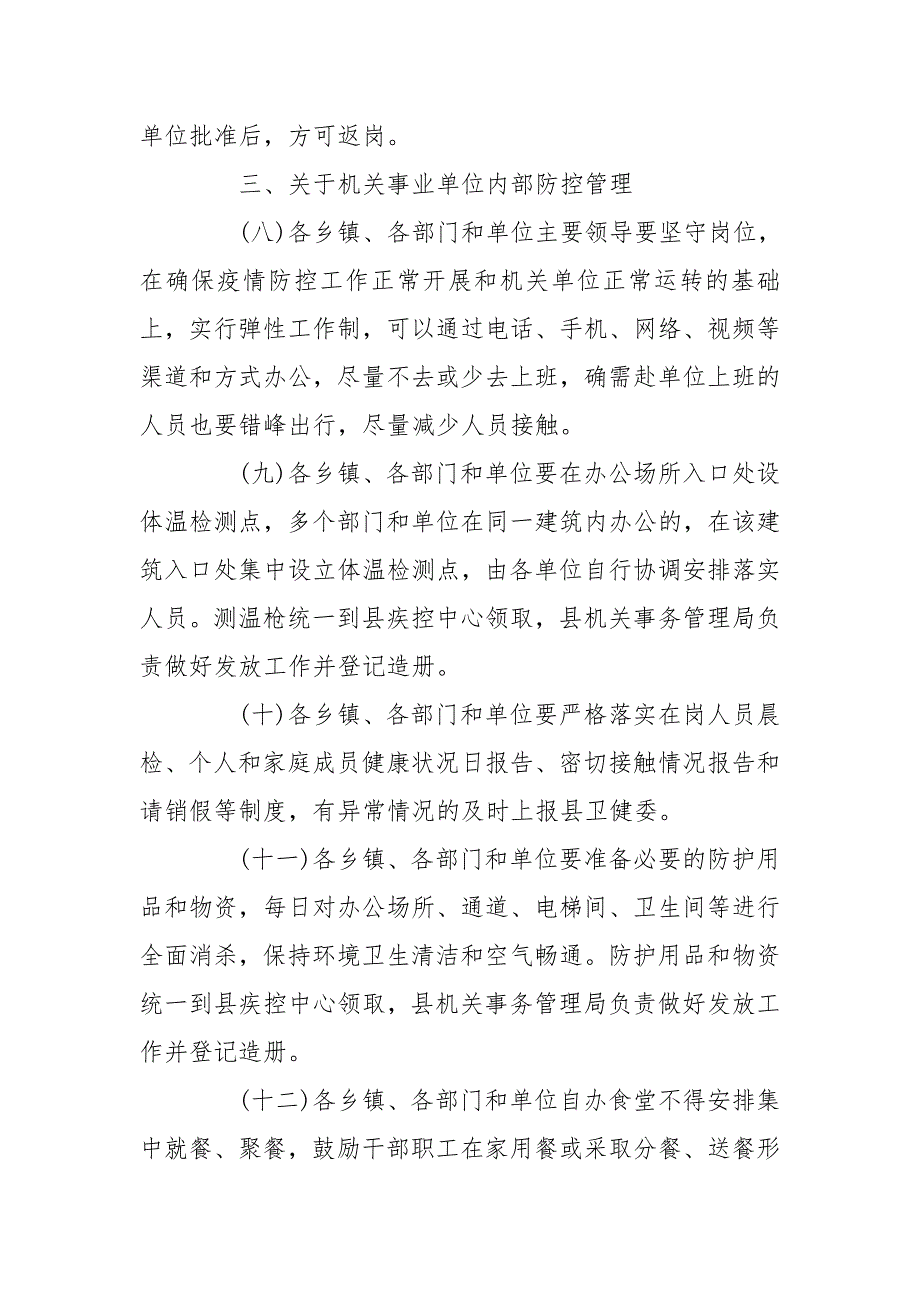 单位批准后，方可返岗。

三、关于机关事业单位内部防控管理

(八)各乡镇、各部门和单位主要领导要坚守岗位，在确保疫情防控工作正常开展和机关单位正常运转的基础上，实行弹性工作制，可以通过电话、手机、网络、视频等渠道和方式办公，尽量不去或少去上班，确需赴单位上班的人员也要错峰出行，尽量减少人员接触。

(九)各乡镇、各部门和单位要在办公场所入口处设体温检测点，多个部门和单位在同一建筑内办公的，在该建筑入口处集中设立体温检测点，由各单位自行协调安排落实人员。测温枪统一到县疾控中心领取，县机关事务管理局负责做好发放工作并登记造册。

(十)各乡镇、各部门和单位要严格落实在岗人员晨检、个人和家庭成员健康状况日报告、密切接触情况报告和请销假等制度，有异常情况的及时上报县卫健委。

(十一)各乡镇、各部门和单位要准备必要的防护用品和物资，每日对办公场所、通道、电梯间、卫生间等进行全面消杀，保持环境卫生清洁和空气畅通。防护用品和物资统一到县疾控中心领取，县机关事务管理局负责做好发放工作并登记造册。

(十二)各乡镇、各部门和单位自办食堂不得安排集中就餐、聚餐，鼓励干部职工在家用餐或采取分餐、送餐形